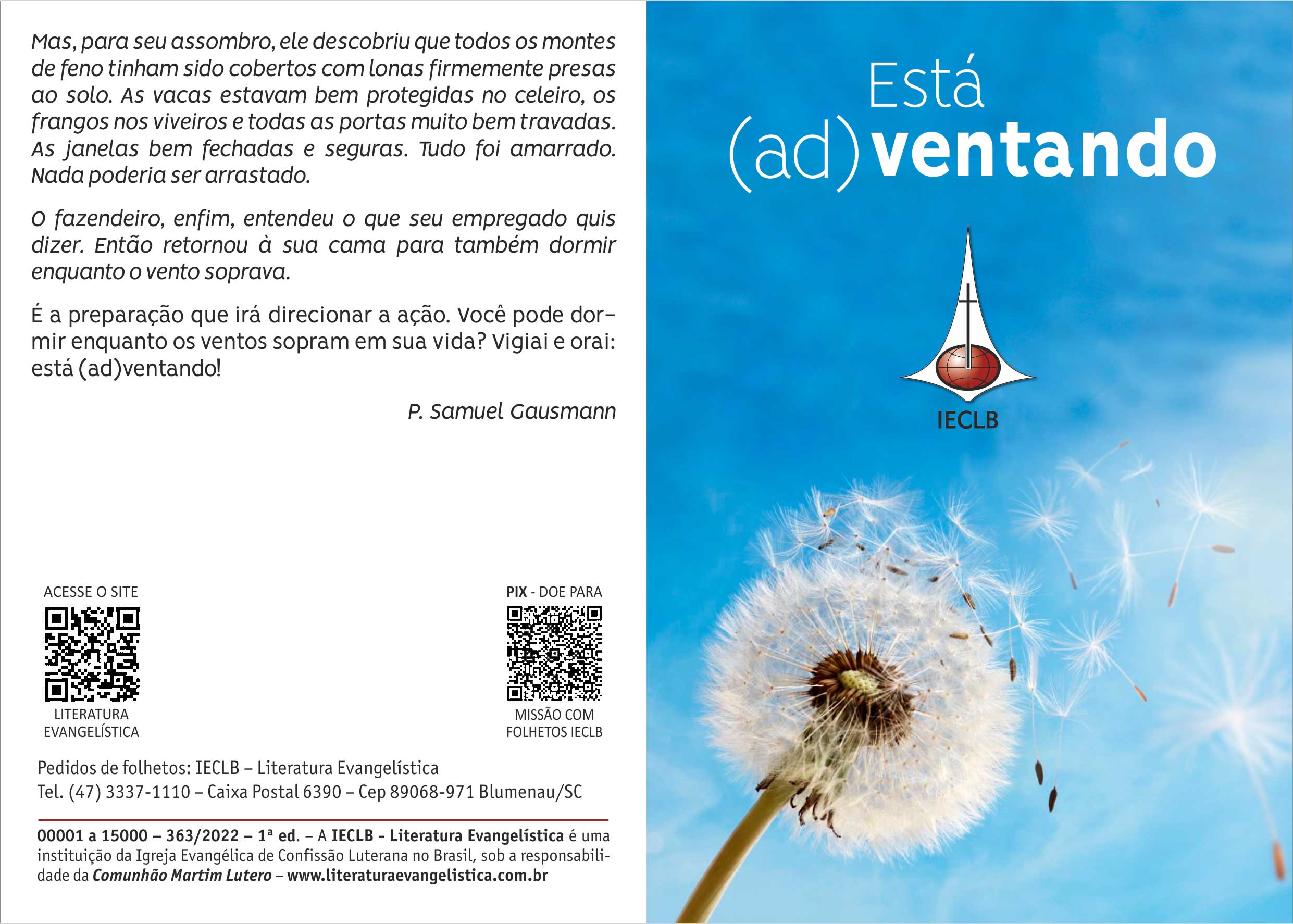 Mas, para seu assombro, ele descobriu que todos os montes de feno tinham sido cobertos com lonas firmemente presas ao solo. As vacas estavam bem protegidas no celeiro, os frangos nos viveiros e todas as portas muito bem travadas. As janelas bem fechadas e seguras. Tudo foi amarrado. Nada poderia ser arrastado.

O fazendeiro, enfim, entendeu o que seu empregado quis dizer. Então retornou à sua cama para também dormir enquanto o vento soprava.

É a preparação que irá direcionar a ação. Você pode dormir enquanto os ventos sopram em sua vida? Vigiai e orai: está (ad)ventando!

P. Samuel Gausmann

ACESSE O SITE

LITERATURA
EVANGELÍSTICA

PIX - DOE PARA

MISSÃO COM
FOLHETOS IECLB

Pedidos de folhetos: IECLB – Literatura Evangelística
Tel. (47) 3337-1110 – Caixa Postal 6390 – Cep 89068-971 Blumenau/SC

00001 a 15000 – 363/2022 – 1ª ed. – A IECLB - Literatura Evangelística é uma instituição da Igreja Evangélica de Confissão Luterana no Brasil, sob a responsabilidade da Comunhão Martim Lutero – www.literaturaevangelistica.com.br

Está
(ad)ventando

IECLB